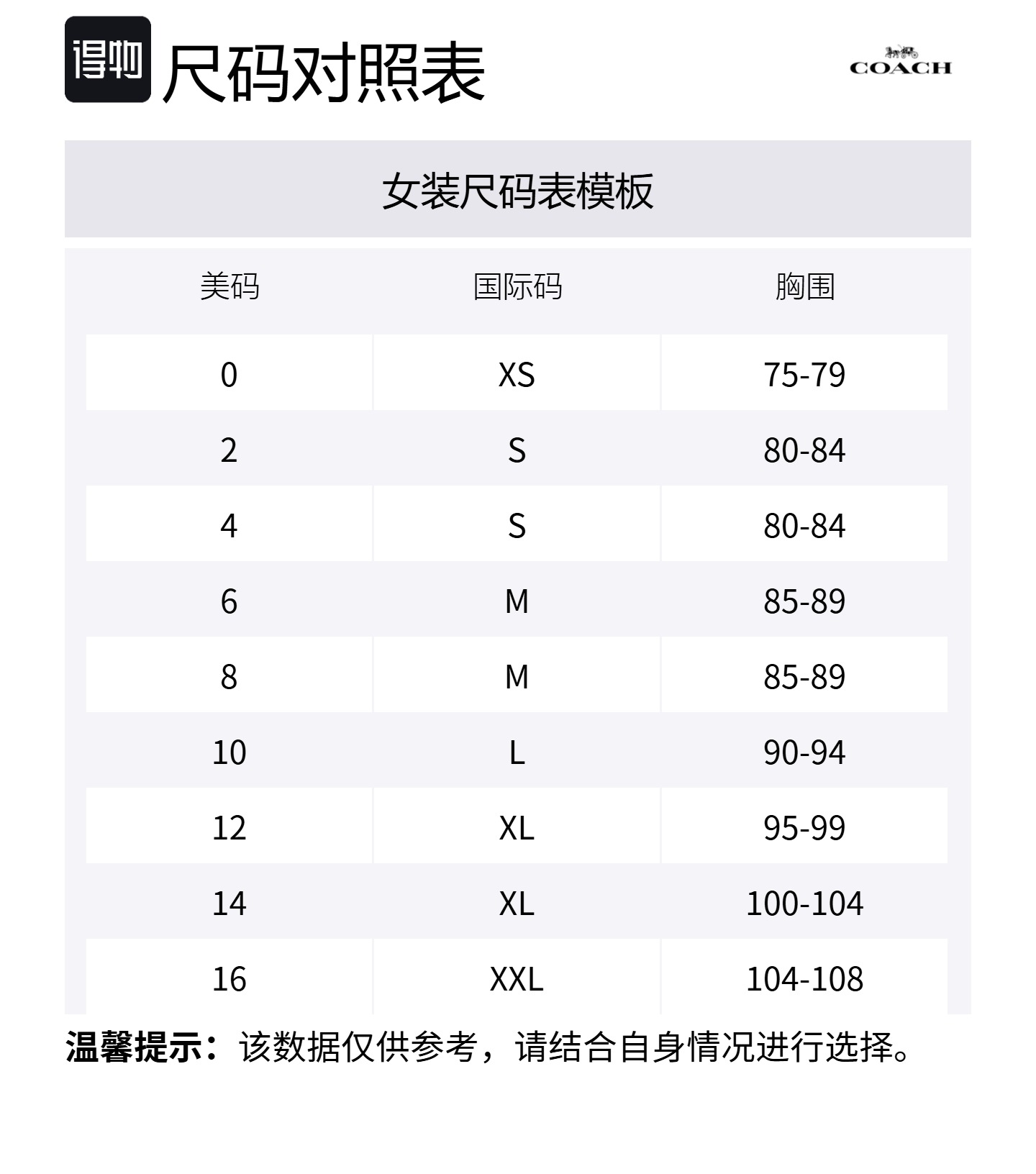 得物 尺码对照表

COACH

女装尺码表模板

| 美码 | 国际码 | 胸围 |
|---|---|---|
| 0 | XS | 75-79 |
| 2 | S | 80-84 |
| 4 | S | 80-84 |
| 6 | M | 85-89 |
| 8 | M | 85-89 |
| 10 | L | 90-94 |
| 12 | XL | 95-99 |
| 14 | XL | 100-104 |
| 16 | XXL | 104-108 |

温馨提示：该数据仅供参考，请结合自身情况进行选择。